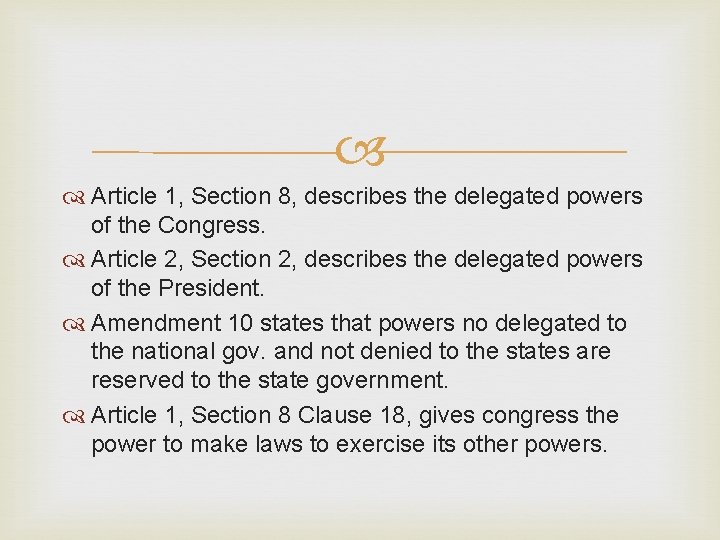 Article 1, Section 8, describes the delegated powers of the Congress.

Article 2, Section 2, describes the delegated powers of the President.

Amendment 10 states that powers no delegated to the national gov. and not denied to the states are reserved to the state government.

Article 1, Section 8 Clause 18, gives congress the power to make laws to exercise its other powers.